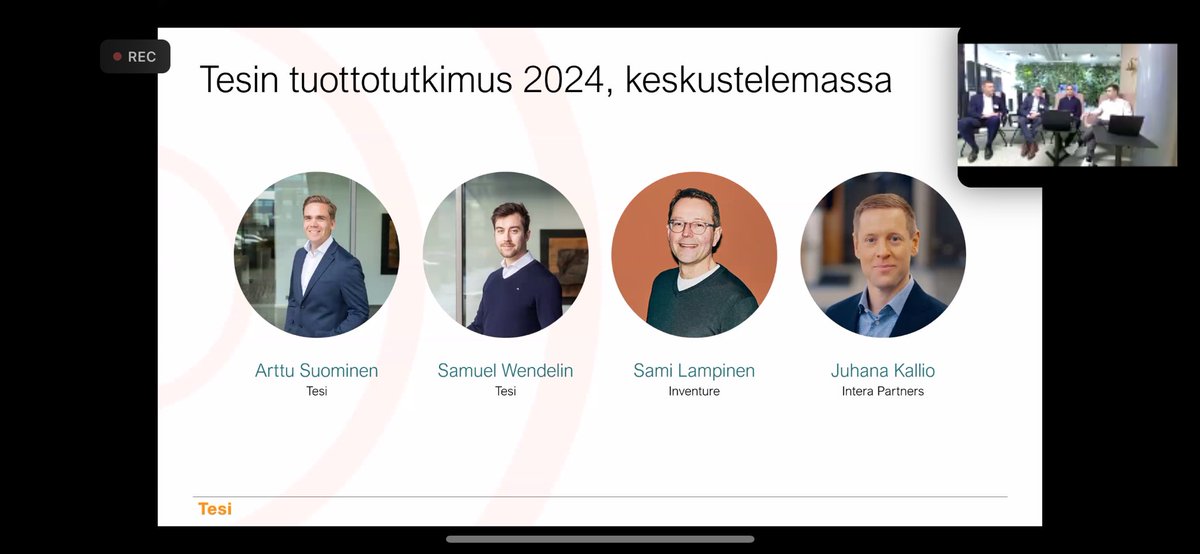 REC

Tesin tuottotutkimus 2024, keskustelemassa

Arttu Suominen
Tesi

Samuel Wendelin
Tesi

Sami Lampinen
Inventure

Juhana Kallio
Intera Partners

Tesi